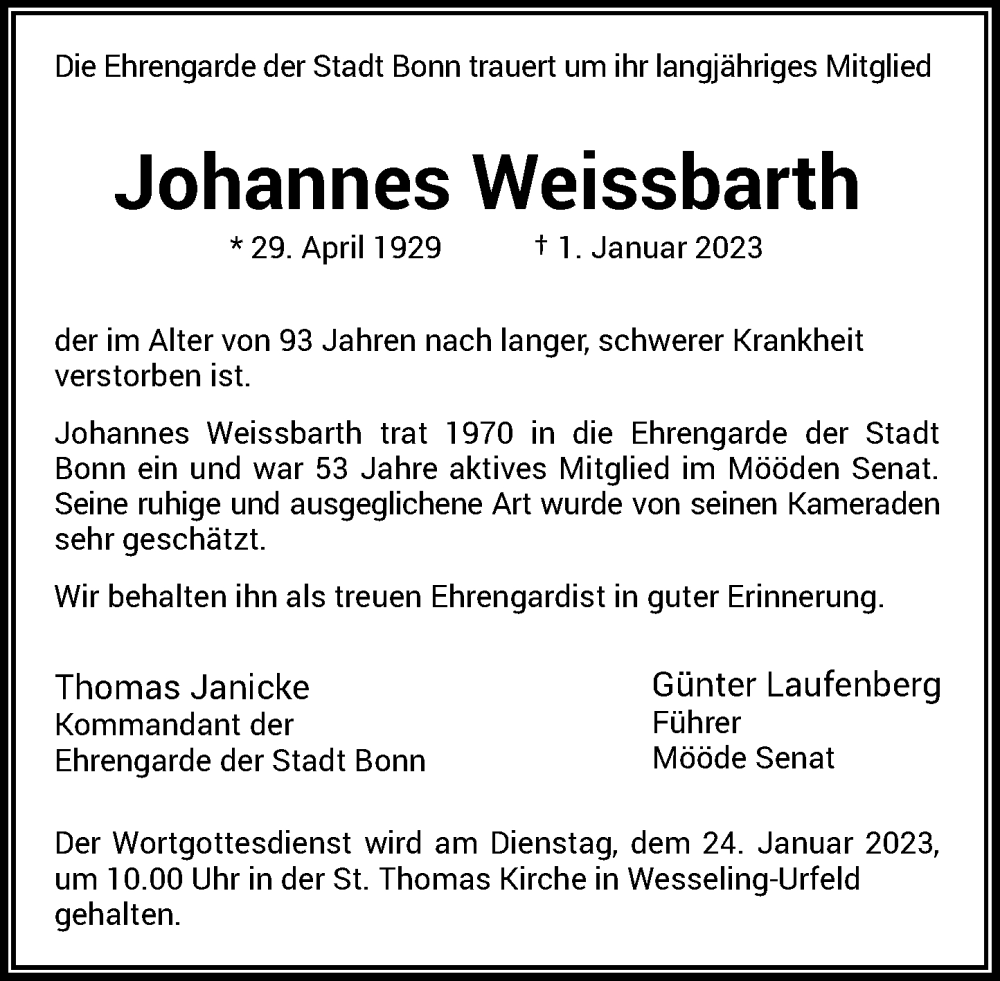 Die Ehrengarde der Stadt Bonn trauert um ihr langjähriges Mitglied

Johannes Weissbarth

* 29. April 1929 † 1. Januar 2023

der im Alter von 93 Jahren nach langer, schwerer Krankheit verstorben ist.

Johannes Weissbarth trat 1970 in die Ehrengarde der Stadt Bonn ein und war 53 Jahre aktives Mitglied im Mööden Senat. Seine ruhige und ausgeglichene Art wurde von seinen Kameraden sehr geschätzt.

Wir behalten ihn als treuen Ehrengardist in guter Erinnerung.

Thomas Janicke
Kommandant der
Ehrengarde der Stadt Bonn

Günter Laufenberg
Führer
Mööde Senat

Der Wortgottesdienst wird am Dienstag, dem 24. Januar 2023, um 10.00 Uhr in der St. Thomas Kirche in Wesseling-Urfeld gehalten.